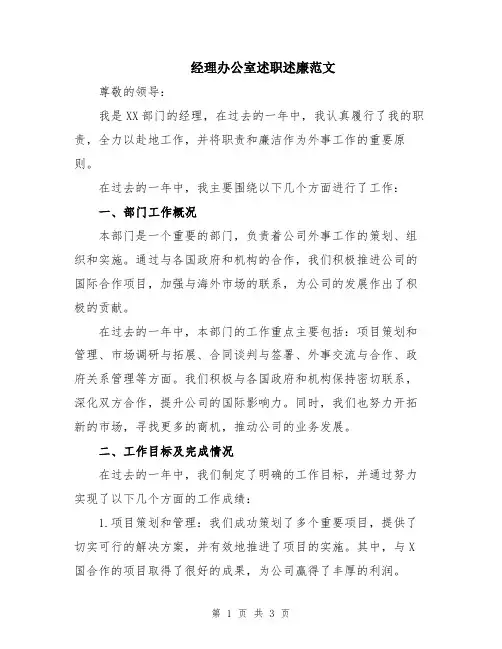 经理办公室述职述廉范文

尊敬的领导：

我是XX部门的经理，在过去的一年中，我认真履行了我的职责，全力以赴地工作，并将职责和廉洁作为外事工作的重要原则。

在过去的一年中，我主要围绕以下几个方面进行了工作：

一、部门工作概况

本部门是一个重要的部门，负责着公司外事工作的策划、组织和实施。通过与各国政府和机构的合作，我们积极推进公司的国际合作项目，加强与海外市场的联系，为公司的发展作出了积极的贡献。

在过去的一年中，本部门的工作重点主要包括：项目策划和管理、市场调研与拓展、合同谈判与签署、外事交流与合作、政府关系管理等方面。我们积极与各国政府和机构保持密切联系，深化双方合作，提升公司的国际影响力。同时，我们也努力开拓新的市场，寻找更多的商机，推动公司的业务发展。

二、工作目标及完成情况

在过去的一年中，我们制定了明确的工作目标，并通过努力实现了以下几个方面的工作成绩：

1.项目策划和管理：我们成功策划了多个重要项目，提供了切实可行的解决方案，并有效地推进了项目的实施。其中，与X国合作的项目取得了很好的成果，为公司赢得了丰厚的利润。

第 1 页 共 3 页